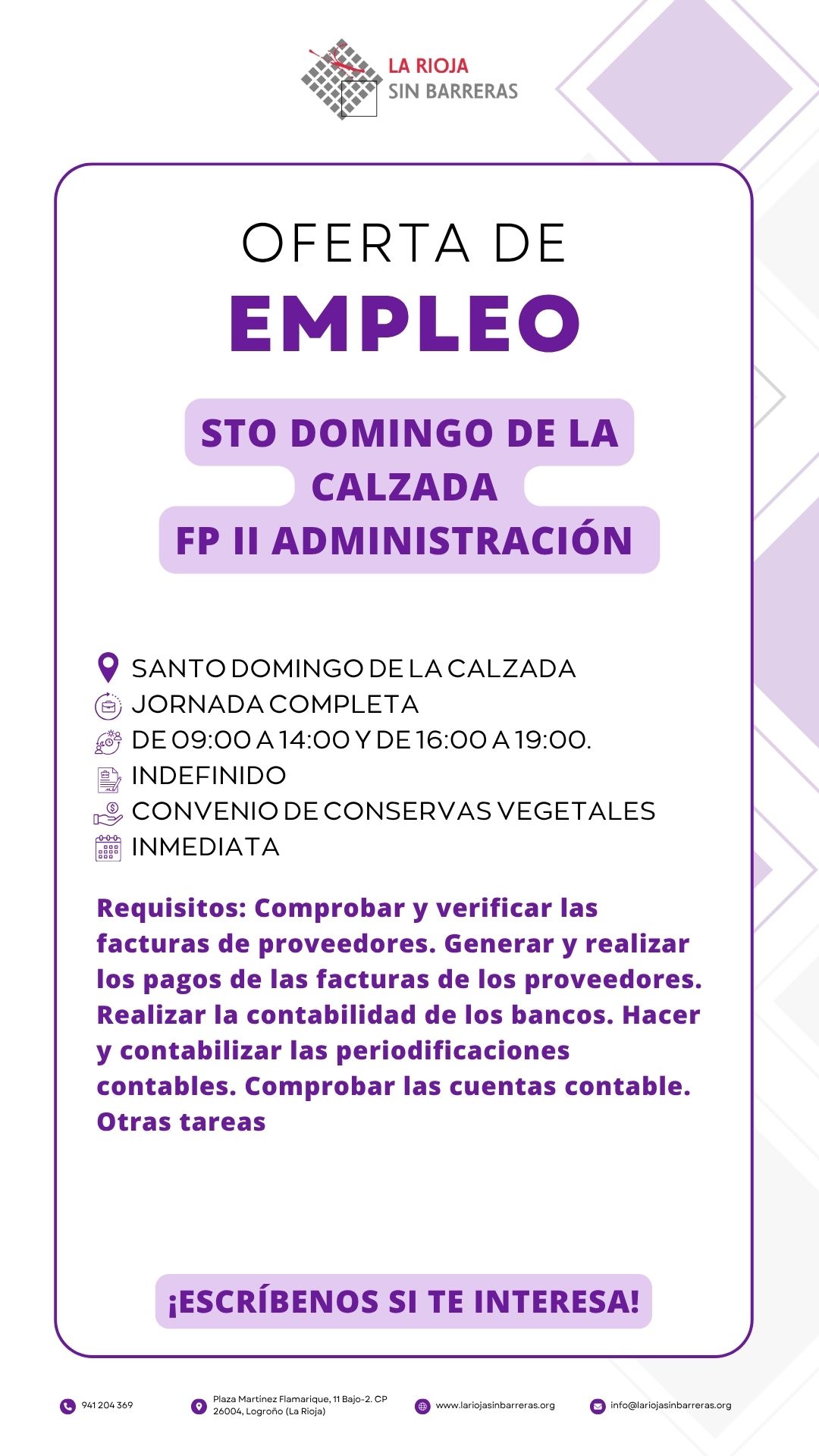 LA RIOJA
SIN BARRERAS

OFERTA DE
EMPLEO

STO DOMINGO DE LA CALZADA
FP II ADMINISTRACIÓN

SANTO DOMINGO DE LA CALZADA
JORNADA COMPLETA
DE 09:00 A 14:00 Y DE 16:00 A 19:00.
INDEFINIDO
CONVENIO DE CONSERVAS VEGETALES
INMEDIATA

Requisitos: Comprobar y verificar las facturas de proveedores. Generar y realizar los pagos de las facturas de los proveedores. Realizar la contabilidad de los bancos. Hacer y contabilizar las periodificaciones contables. Comprobar las cuentas contable. Otras tareas

¡ESCRÍBENOS SI TE INTERESA!

941 204 369
Plaza Martínez Flamarique, 11 Bajo-2. CP 26004, Logroño (La Rioja)
www.lariojasinbarreras.org
info@lariojasinbarreras.org